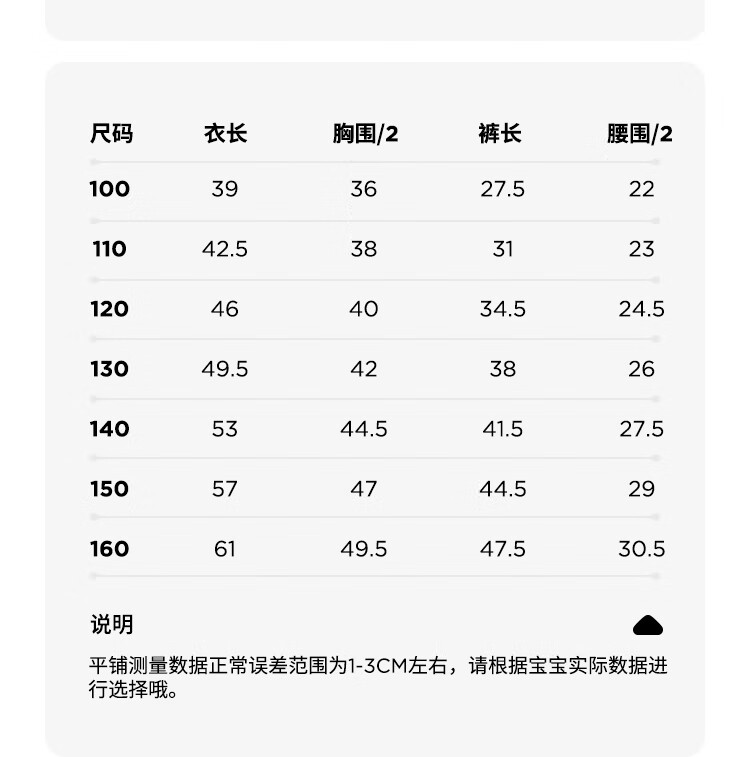 | 尺码 | 衣长 | 胸围/2 | 裤长 | 腰围/2 |
|---|---|---|---|---|
| 100 | 39 | 36 | 27.5 | 22 |
| 110 | 42.5 | 38 | 31 | 23 |
| 120 | 46 | 40 | 34.5 | 24.5 |
| 130 | 49.5 | 42 | 38 | 26 |
| 140 | 53 | 44.5 | 41.5 | 27.5 |
| 150 | 57 | 47 | 44.5 | 29 |
| 160 | 61 | 49.5 | 47.5 | 30.5 |

说明

平铺测量数据正常误差范围为1-3CM左右，请根据宝宝实际数据进行选择哦。